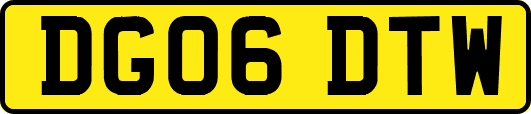 DG06 DTW